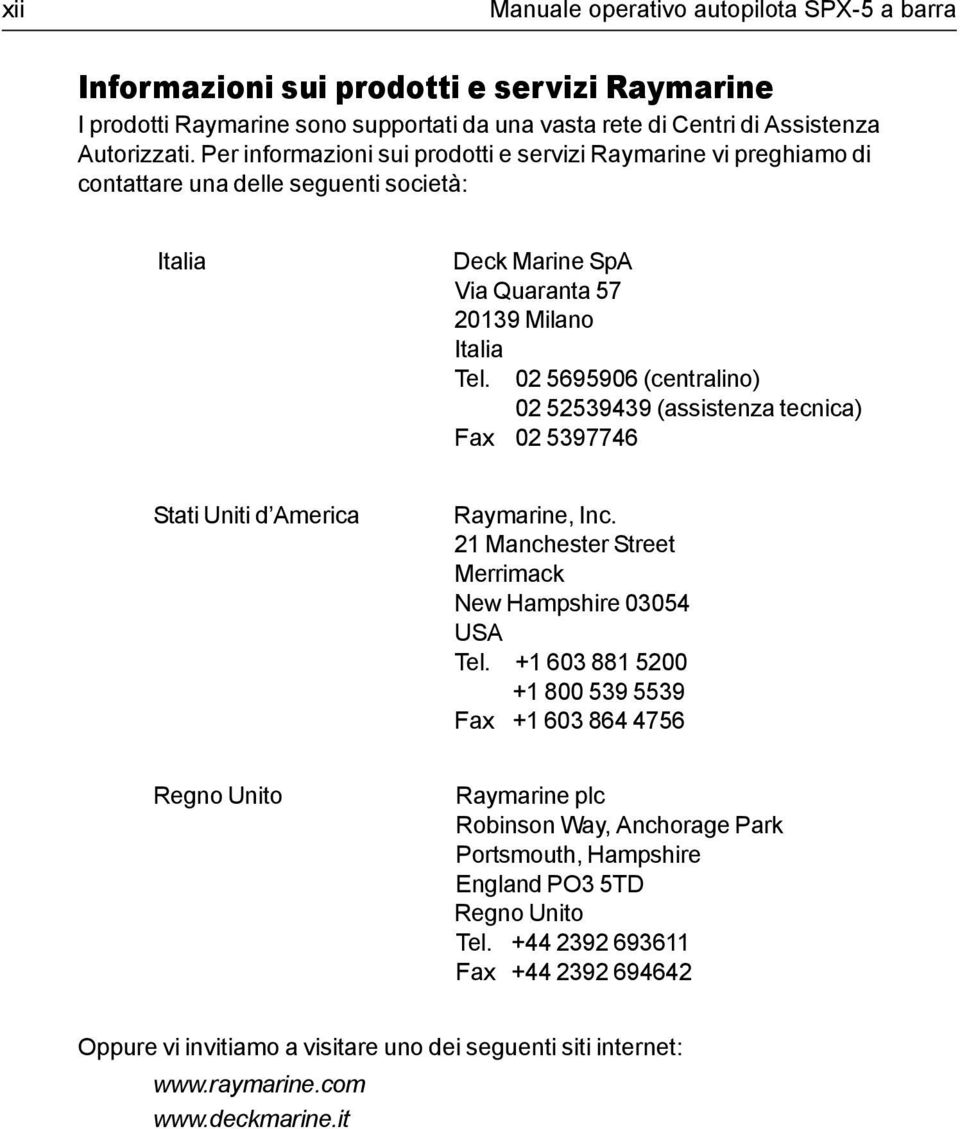 xii Manuale operativo autopilota SPX-5 a barra

Informazioni sui prodotti e servizi Raymarine

I prodotti Raymarine sono supportati da una vasta rete di Centri di Assistenza Autorizzati. Per informazioni sui prodotti e servizi Raymarine vi preghiamo di contattare una delle seguenti società:

Italia

Deck Marine SpA
Via Quaranta 57
20139 Milano
Italia
Tel. 02 5695906 (centralino)
02 52539439 (assistenza tecnica)
Fax 02 5397746

Stati Uniti d'America

Raymarine, Inc.
21 Manchester Street
Merrimack
New Hampshire 03054
USA
Tel. +1 603 881 5200
+1 800 539 5539
Fax +1 603 864 4756

Regno Unito

Raymarine plc
Robinson Way, Anchorage Park
Portsmouth, Hampshire
England PO3 5TD
Regno Unito
Tel. +44 2392 693611
Fax +44 2392 694642

Oppure vi invitiamo a visitare uno dei seguenti siti internet:

www.raymarine.com
www.deckmarine.it